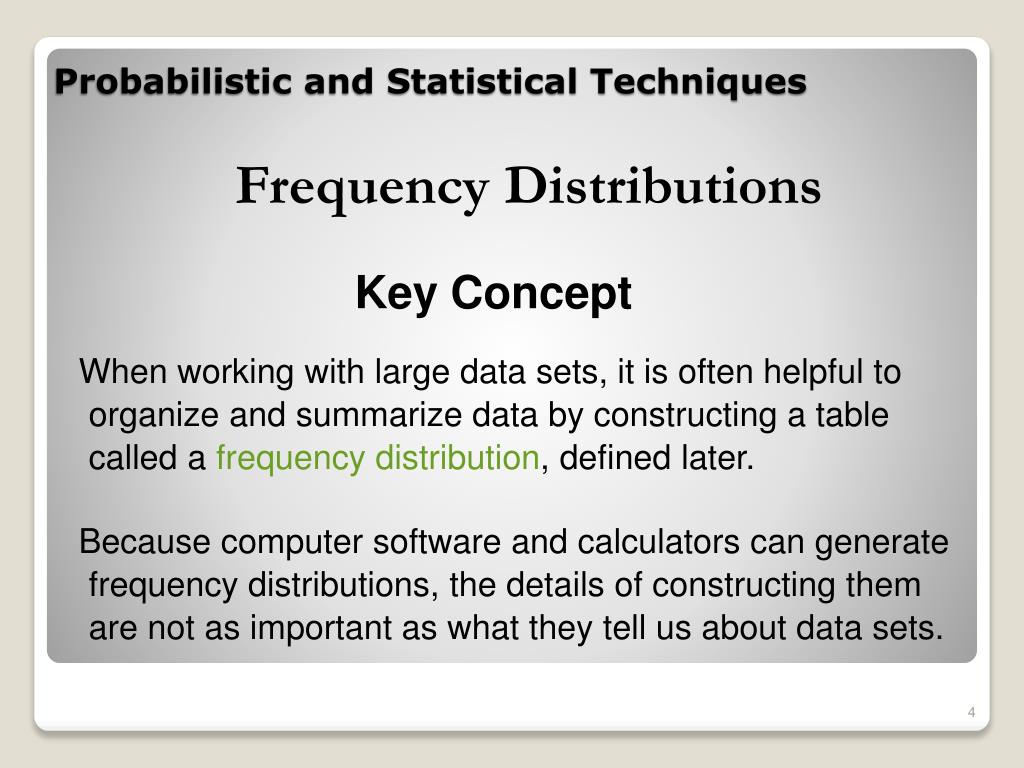 Probabilistic and Statistical Techniques

Frequency Distributions

Key Concept

When working with large data sets, it is often helpful to organize and summarize data by constructing a table called a frequency distribution, defined later.

Because computer software and calculators can generate frequency distributions, the details of constructing them are not as important as what they tell us about data sets.

4